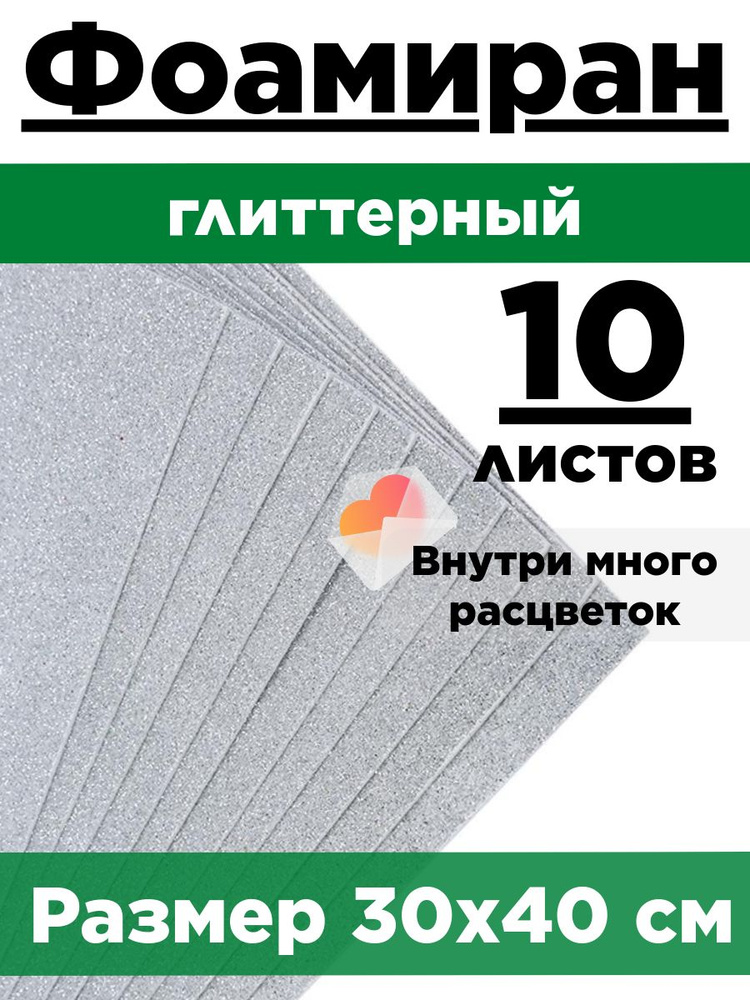 Фоамиран

глиттерный

10
листов

Внутри много расцветок

Размер 30х40 см